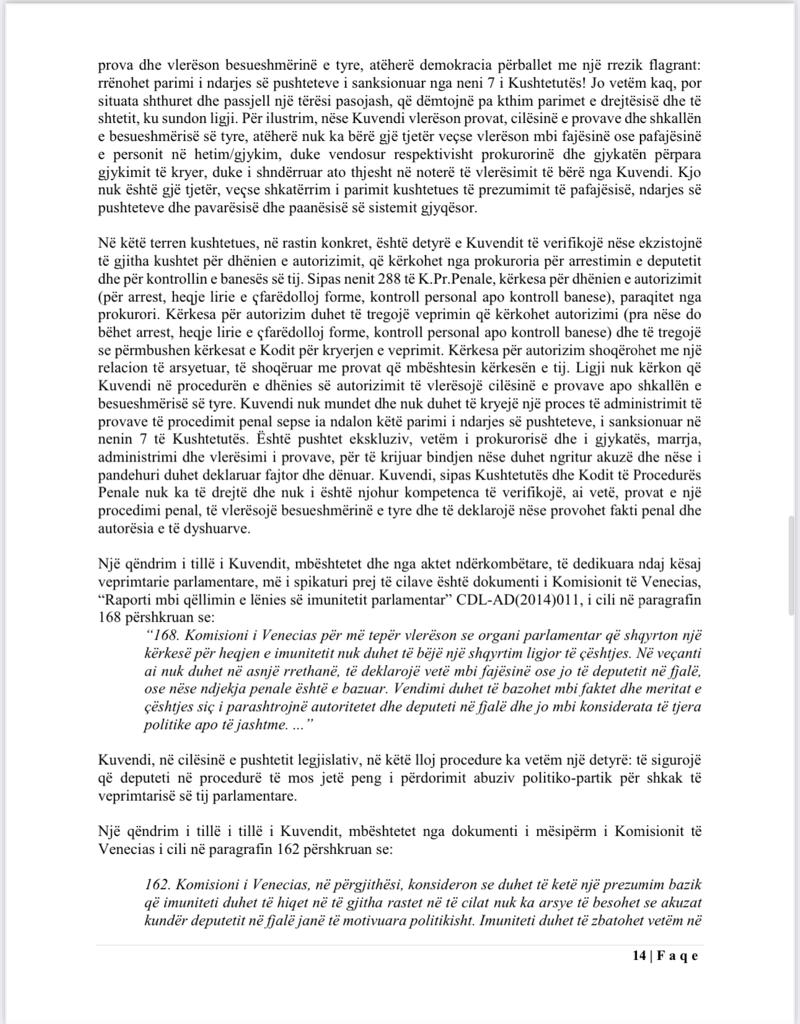 prova dhe vlerëson besueshmërinë e tyre, atëherë demokracia përballet me një rrezik flagrant: rrënohet parimi i ndarjes së pushteteve i sanksionuar nga neni 7 i Kushtetutës! Jo vetëm kaq, por situata shthuret dhe passjell një tërësi pasojash, që dëmtojnë pa kthim parimet e drejtësisë dhe të shtetit, ku sundon ligji. Për ilustrim, nëse Kuvendi vlerëson provat, cilësinë e provave dhe shkallën e besueshmërisë së tyre, atëherë nuk ka bërë gjë tjetër veçse vlerëson mbi fajësinë ose pafajësinë e personit në hetim/gjykim, duke vendosur respektivisht prokurorinë dhe gjykatën përpara gjykimit të kryer, duke i shndërruar ato thjesht në noterë të vlerësimit të bërë nga Kuvendi. Kjo nuk është gjë tjetër, veçse shkatërrim i parimit kushtetues të prezumimit të pafajësisë, ndarjes së pushteteve dhe pavarësisë dhe paanësisë së sistemit gjyqësor.

Në këtë terren kushtetues, në rastin konkret, është detyrë e Kuvendit të verifikojë nëse ekzistojnë të gjitha kushtet për dhënien e autorizimit, që kërkohet nga prokuroria për arrestimin e deputetit dhe për kontrollin e banesës së tij. Sipas nenit 288 të K.Pr.Penale, kërkesa për dhënien e autorizimit (për arrest, heqje lirie e çfarëdolloj forme, kontroll personal apo kontroll banese), paraqitet nga prokurori. Kërkesa për autorizim duhet të tregojë veprimin që kërkohet autorizimi (pra nëse do bëhet arrest, heqje lirie e çfarëdolloj forme, kontroll personal apo kontroll banese) dhe të tregojë se përmbushen kërkesat e Kodit për kryerjen e veprimit. Kërkesa për autorizim shoqërohet me një relacion të arsyetuar, të shoqëruar me provat që mbështesin kërkesën e tij. Ligji nuk kërkon që Kuvendi në procedurën e dhënies së autorizimit të vlerësojë cilësinë e provave apo shkallën e besueshmërisë së tyre. Kuvendi nuk mundet dhe nuk duhet të kryejë një proces të administrimit të provave të procedimit penal sepse ia ndalon këtë parimi i ndarjes së pushteteve, i sanksionuar në nenin 7 të Kushtetutës. Është pushtet ekskluziv, vetëm i prokurorisë dhe i gjykatës, marrja, administrimi dhe vlerësimi i provave, për të krijuar bindjen nëse duhet ngritur akuzë dhe nëse i pandehuri duhet deklaruar fajtor dhe dënuar. Kuvendi, sipas Kushtetutës dhe Kodit të Procedurës Penale nuk ka të drejtë dhe nuk i është njohur kompetenca të verifikojë, ai vetë, provat e një procedimi penal, të vlerësojë besueshmërinë e tyre dhe të deklarojë nëse provohet fakti penal dhe autorësia e të dyshuarve.

Një qëndrim i tillë i Kuvendit, mbështetet dhe nga aktet ndërkombëtare, të dedikuara ndaj kësaj veprimtarie parlamentare, më i spikaturi prej të cilave është dokumenti i Komisionit të Venecias, "Raporti mbi qëllimin e lënies së imunitetit parlamentar" CDL-AD(2014)011, i cili në paragrafin 168 përshkruan se:

"168. Komisioni i Venecias për më tepër vlerëson se organi parlamentar që shqyrton një kërkesë për heqjen e imunitetit nuk duhet të bëjë një shqyrtim ligjor të çështjes. Në veçanti ai nuk duhet në asnjë rrethanë, të deklarojë vetë mbi fajësinë ose jo të deputetit në fjalë, ose nëse ndjekja penale është e bazuar. Vendimi duhet të bazohet mbi faktet dhe meritat e çështjes siç i parashtrojnë autoritetet dhe deputeti në fjalë dhe jo mbi konsiderata të tjera politike apo të jashtme. ..."

Kuvendi, në cilësinë e pushtetit legjislativ, në këtë lloj procedure ka vetëm një detyrë: të sigurojë që deputeti në procedurë të mos jetë peng i përdorimit abuziv politiko-partik për shkak të veprimtarisë së tij parlamentare.

Një qëndrim i tillë i tillë i Kuvendit, mbështetet nga dokumenti i mësipërm i Komisionit të Venecias i cili në paragrafin 162 përshkruan se:

162. Komisioni i Venecias, në përgjithësi, konsideron se duhet të ketë një prezumim bazik që imuniteti duhet të hiqet në të gjitha rastet në të cilat nuk ka arsye të besohet se akuzat kundër deputetit në fjalë janë të motivuara politikisht. Imuniteti duhet të zbatohet vetëm në

14 | F a q e